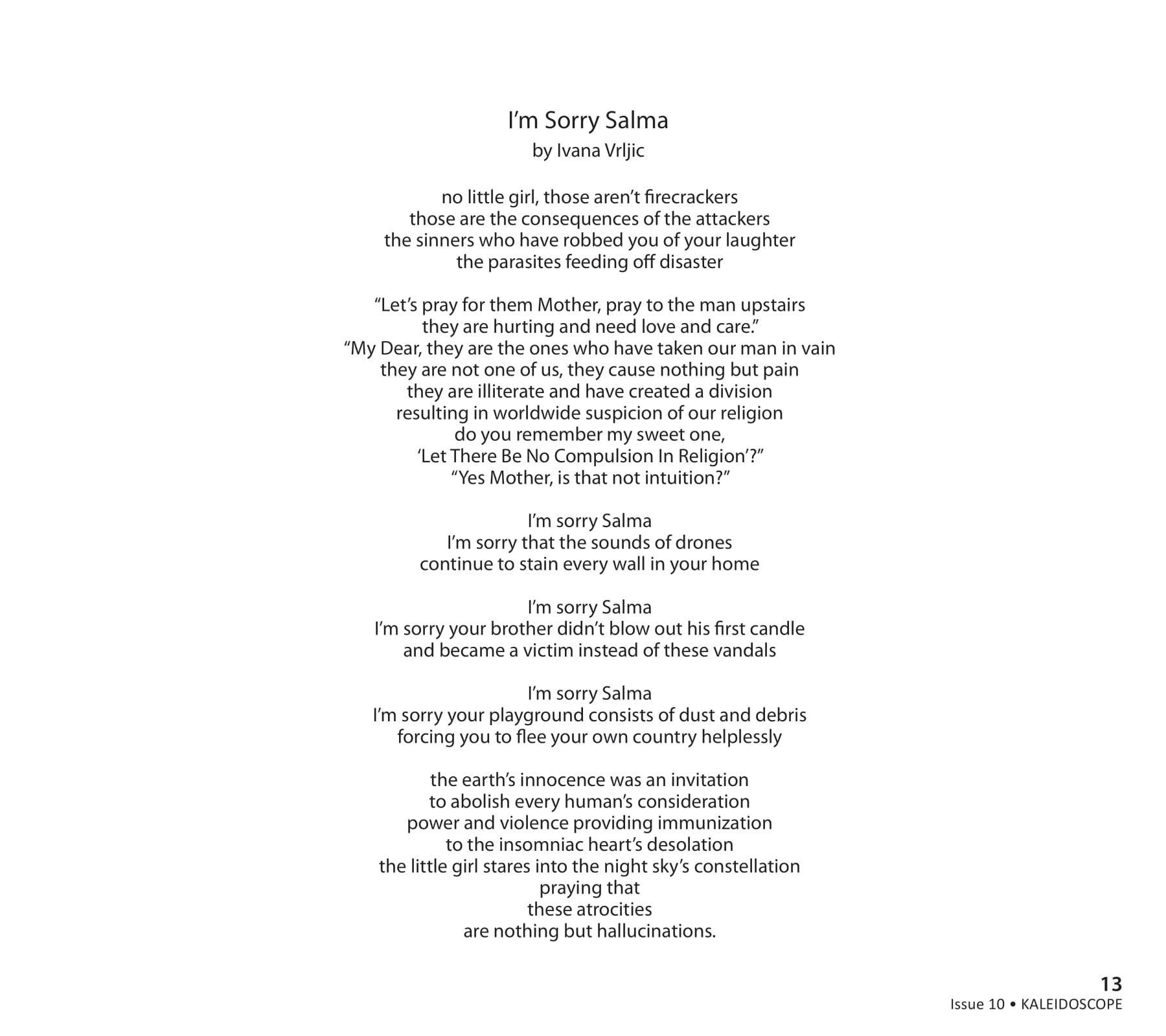 I'm Sorry Salma
by Ivana Vrljic

no little girl, those aren't firecrackers
those are the consequences of the attackers
the sinners who have robbed you of your laughter
the parasites feeding off disaster

"Let's pray for them Mother, pray to the man upstairs
they are hurting and need love and care."
"My Dear, they are the ones who have taken our man in vain
they are not one of us, they cause nothing but pain
they are illiterate and have created a division
resulting in worldwide suspicion of our religion
do you remember my sweet one,
'Let There Be No Compulsion In Religion'?"
"Yes Mother, is that not intuition?"

I'm sorry Salma
I'm sorry that the sounds of drones
continue to stain every wall in your home

I'm sorry Salma
I'm sorry your brother didn't blow out his first candle
and became a victim instead of these vandals

I'm sorry Salma
I'm sorry your playground consists of dust and debris
forcing you to flee your own country helplessly

the earth's innocence was an invitation
to abolish every human's consideration
power and violence providing immunization
to the insomniac heart's desolation
the little girl stares into the night sky's constellation
praying that
these atrocities
are nothing but hallucinations.

13
Issue 10 • KALEIDOSCOPE